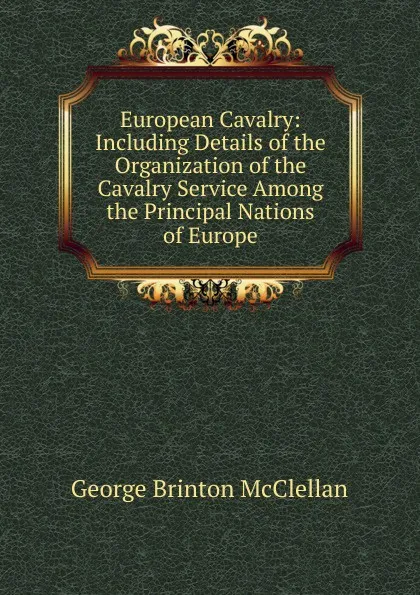 European Cavalry: Including Details of the Organization of the Cavalry Service Among the Principal Nations of Europe

George Brinton McClellan